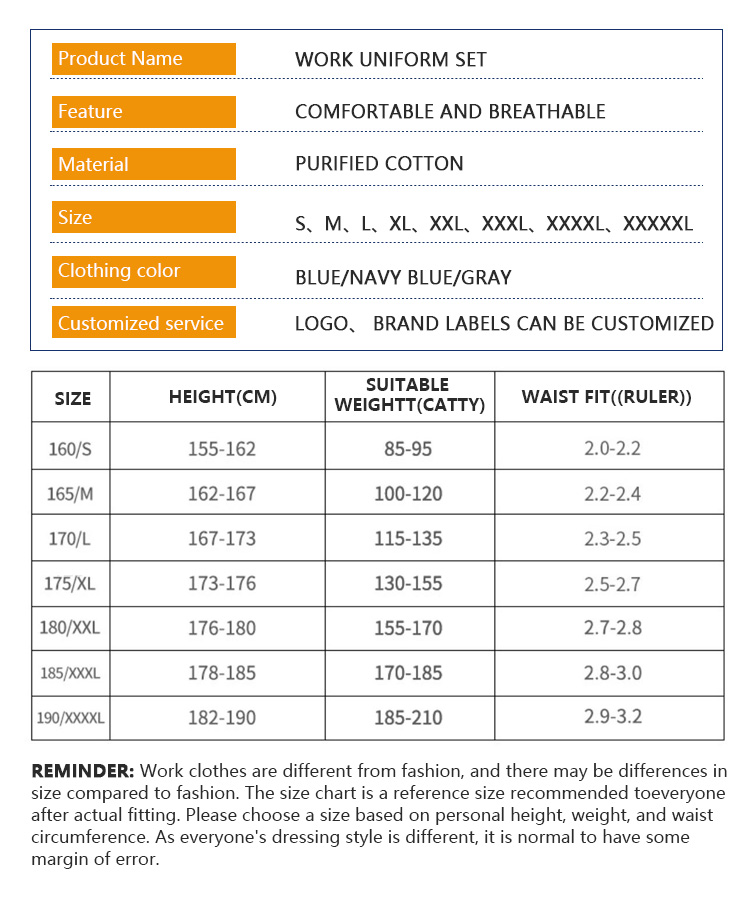 Product Name
WORK UNIFORM SET

Feature
COMFORTABLE AND BREATHABLE

Material
PURIFIED COTTON

Size
S、M、L、XL、XXL、XXXL、XXXXL、XXXXXL

Clothing color
BLUE/NAVY BLUE/GRAY

Customized service
LOGO、 BRAND LABELS CAN BE CUSTOMIZED

| SIZE | HEIGHT(CM) | SUITABLE WEIGHTT(CATTY) | WAIST FIT((RULER)) |
|---|---|---|---|
| 160/S | 155-162 | 85-95 | 2.0-2.2 |
| 165/M | 162-167 | 100-120 | 2.2-2.4 |
| 170/L | 167-173 | 115-135 | 2.3-2.5 |
| 175/XL | 173-176 | 130-155 | 2.5-2.7 |
| 180/XXL | 176-180 | 155-170 | 2.7-2.8 |
| 185/XXXL | 178-185 | 170-185 | 2.8-3.0 |
| 190/XXXXL | 182-190 | 185-210 | 2.9-3.2 |

REMINDER: Work clothes are different from fashion, and there may be differences in size compared to fashion. The size chart is a reference size recommended toeveryone after actual fitting. Please choose a size based on personal height, weight, and waist circumference. As everyone's dressing style is different, it is normal to have some margin of error.